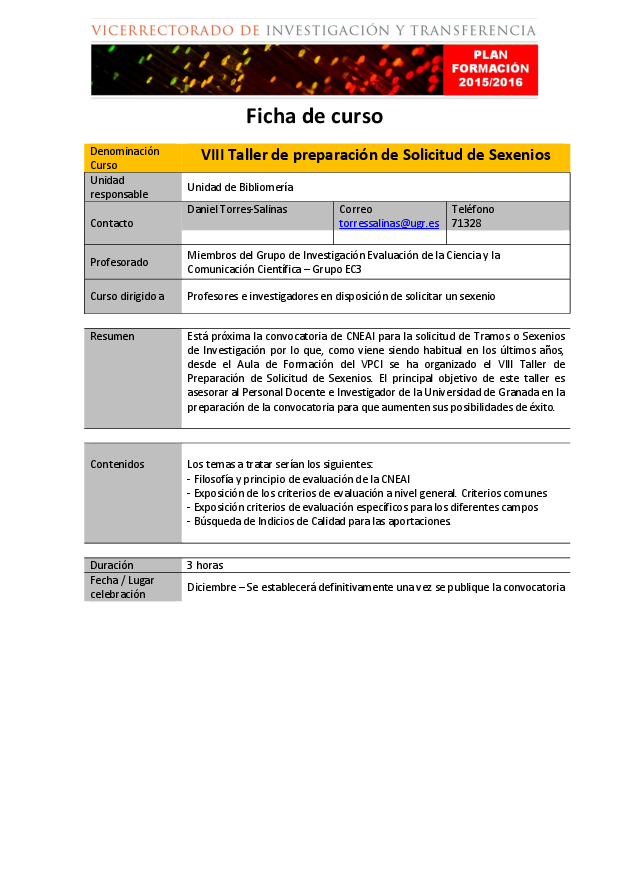 VICERRECTORADO DE INVESTIGACIÓN Y TRANSFERENCIA

PLAN FORMACIÓN 2015/2016

Ficha de curso

| Denominación Curso | VIII Taller de preparación de Solicitud de Sexenios | | |
|---|---|---|---|
| Unidad responsable | Unidad de Bibliomería | | |
| Contacto | Daniel Torres-Salinas | Correo torressalinas@ugr.es | Teléfono 71328 |
| Profesorado | Miembros del Grupo de Investigación Evaluación de la Ciencia y la Comunicación Científica – Grupo EC3 | | |
| Curso dirigido a | Profesores e investigadores en disposición de solicitar un sexenio | | |

| Resumen | Está próxima la convocatoria de CNEAI para la solicitud de Tramos o Sexenios de Investigación por lo que, como viene siendo habitual en los últimos años, desde el Aula de Formación del VPCI se ha organizado el VIII Taller de Preparación de Solicitud de Sexenios. El principal objetivo de este taller es asesorar al Personal Docente e Investigador de la Universidad de Granada en la preparación de la convocatoria para que aumenten sus posibilidades de éxito. |
|---|---|

| Contenidos | Los temas a tratar serían los siguientes: - Filosofía y principio de evaluación de la CNEAI - Exposición de los criterios de evaluación a nivel general. Criterios comunes - Exposición criterios de evaluación específicos para los diferentes campos - Búsqueda de Indicios de Calidad para las aportaciones |
|---|---|

| Duración | 3 horas |
|---|---|
| Fecha / Lugar celebración | Diciembre – Se establecerá definitivamente una vez se publique la convocatoria |